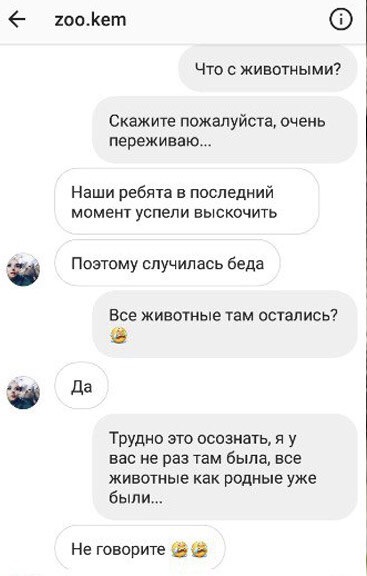 zoo.kem

Что с животными?

Скажите пожалуйста, очень переживаю...

Наши ребята в последний момент успели выскочить

Поэтому случилась беда

Все животные там остались? 😭

Да

Трудно это осознать, я у вас не раз там была, все животные как родные уже были...

Не говорите 😭😭